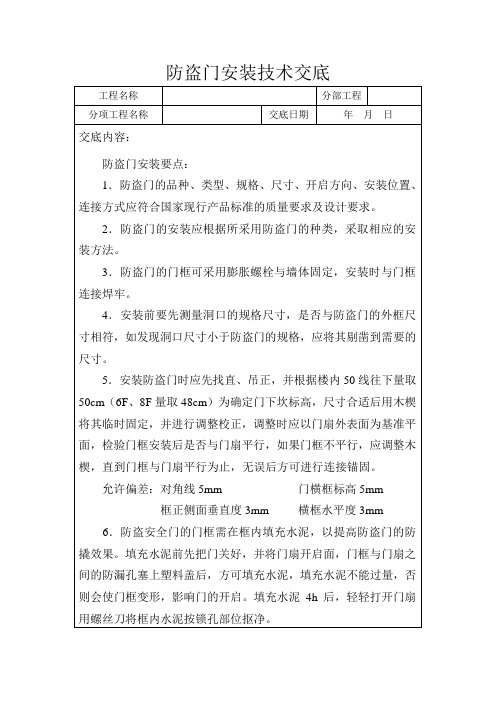 防盗门安装技术交底

| 工程名称 | | | 分部工程 | |
|---|---|---|---|---|
| 分项工程名称 | | 交底日期 | 年　月　日 | |

交底内容：

防盗门安装要点：

1．防盗门的品种、类型、规格、尺寸、开启方向、安装位置、连接方式应符合国家现行产品标准的质量要求及设计要求。

2．防盗门的安装应根据所采用防盗门的种类，采取相应的安装方法。

3．防盗门的门框可采用膨胀螺栓与墙体固定，安装时与门框连接焊牢。

4．安装前要先测量洞口的规格尺寸，是否与防盗门的外框尺寸相符，如发现洞口尺寸小于防盗门的规格，应将其剔凿到需要的尺寸。

5．安装防盗门时应先找直、吊正，并根据楼内 50 线往下量取 50cm（6F、8F 量取 48cm）为确定门下坎标高，尺寸合适后用木楔将其临时固定，并进行调整校正，调整时应以门扇外表面为基准平面，检验门框安装后是否与门扇平行，如果门框不平行，应调整木楔，直到门框与门扇平行为止，无误后方可进行连接锚固。

允许偏差：对角线 5mm　　门横框标高 5mm

框正侧面垂直度 3mm　　横框水平度 3mm

6．防盗安全门的门框需在框内填充水泥，以提高防盗门的防撬效果。填充水泥前先把门关好，并将门扇开启面，门框与门扇之间的防漏孔塞上塑料盖后，方可填充水泥，填充水泥不能过量，否则会使门框变形，影响门的开启。填充水泥 4h 后，轻轻打开门扇用螺丝刀将框内水泥按锁孔部位抠净。